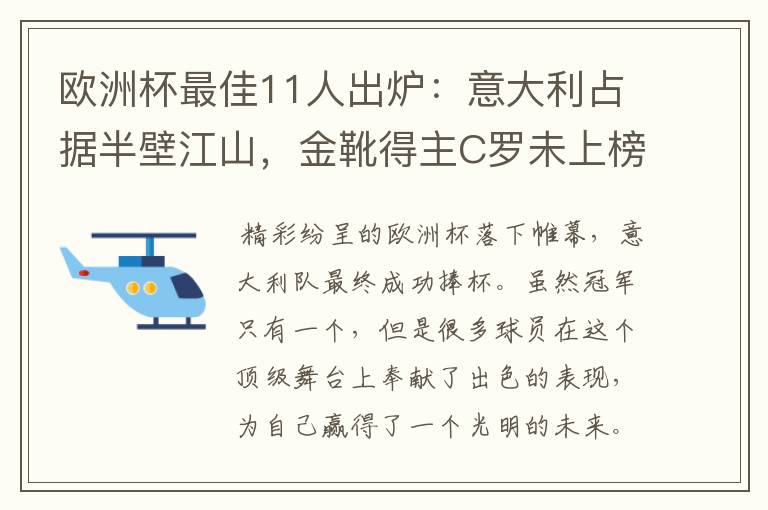 欧洲杯最佳11人出炉：意大利占据半壁江山，金靴得主C罗未上榜

精彩纷呈的欧洲杯落下帷幕，意大利队最终成功捧杯。虽然冠军只有一个，但是很多球员在这个顶级舞台上奉献了出色的表现，为自己赢得了一个光明的未来。